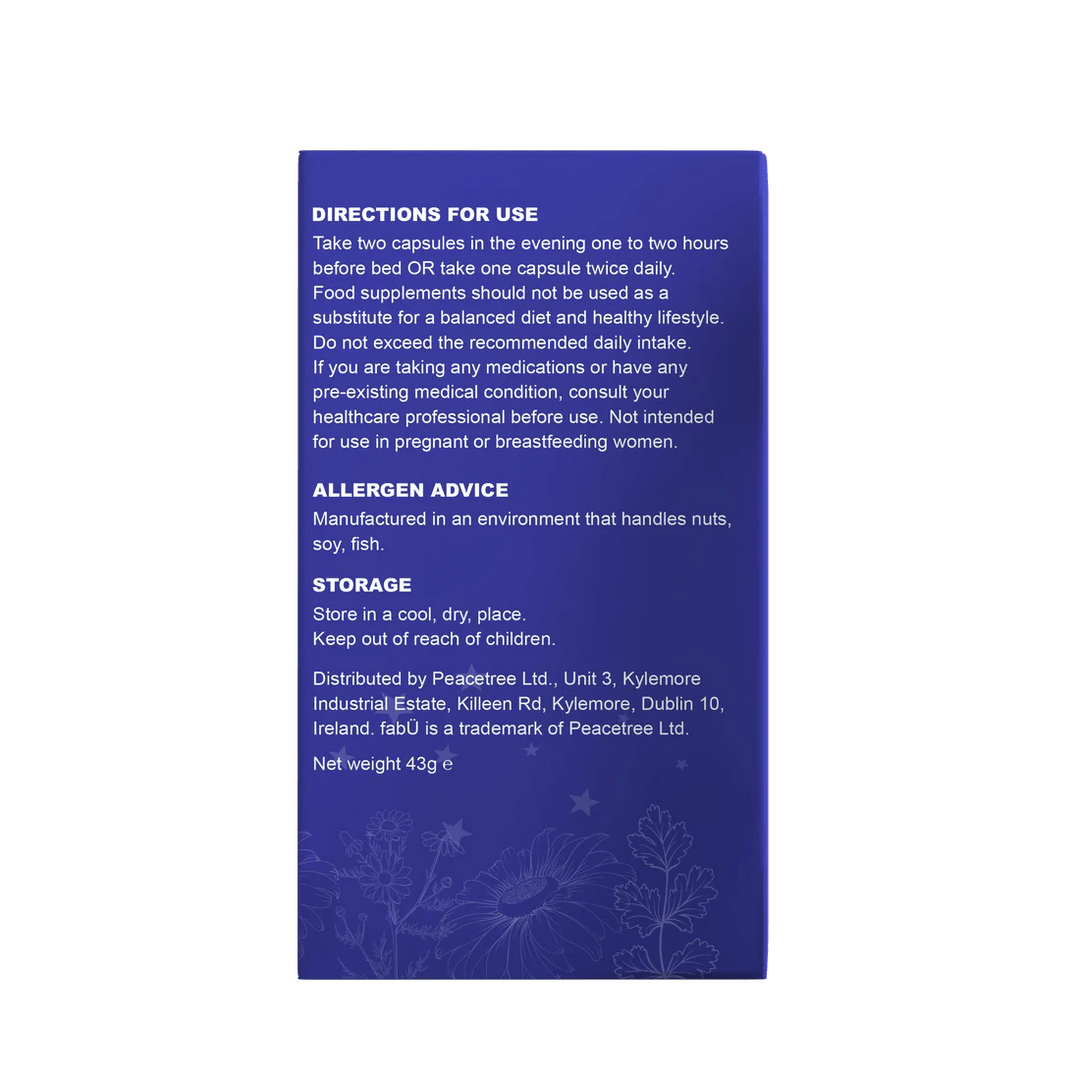 DIRECTIONS FOR USE

Take two capsules in the evening one to two hours before bed OR take one capsule twice daily. Food supplements should not be used as a substitute for a balanced diet and healthy lifestyle. Do not exceed the recommended daily intake. If you are taking any medications or have any pre-existing medical condition, consult your healthcare professional before use. Not intended for use in pregnant or breastfeeding women.

ALLERGEN ADVICE

Manufactured in an environment that handles nuts, soy, fish.

STORAGE

Store in a cool, dry, place.
Keep out of reach of children.

Distributed by Peacetree Ltd., Unit 3, Kylemore Industrial Estate, Killeen Rd, Kylemore, Dublin 10, Ireland. fabÜ is a trademark of Peacetree Ltd.

Net weight 43g e